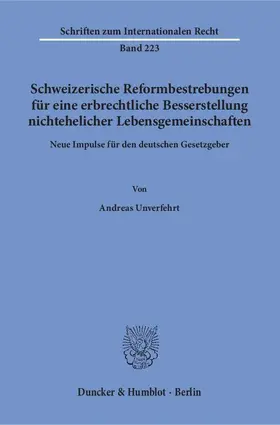 Schriften zum Internationalen Recht

Band 223

Schweizerische Reformbestrebungen für eine erbrechtliche Besserstellung nichtehelicher Lebensgemeinschaften

Neue Impulse für den deutschen Gesetzgeber

Von

Andreas Unverfehrt

Duncker & Humblot · Berlin